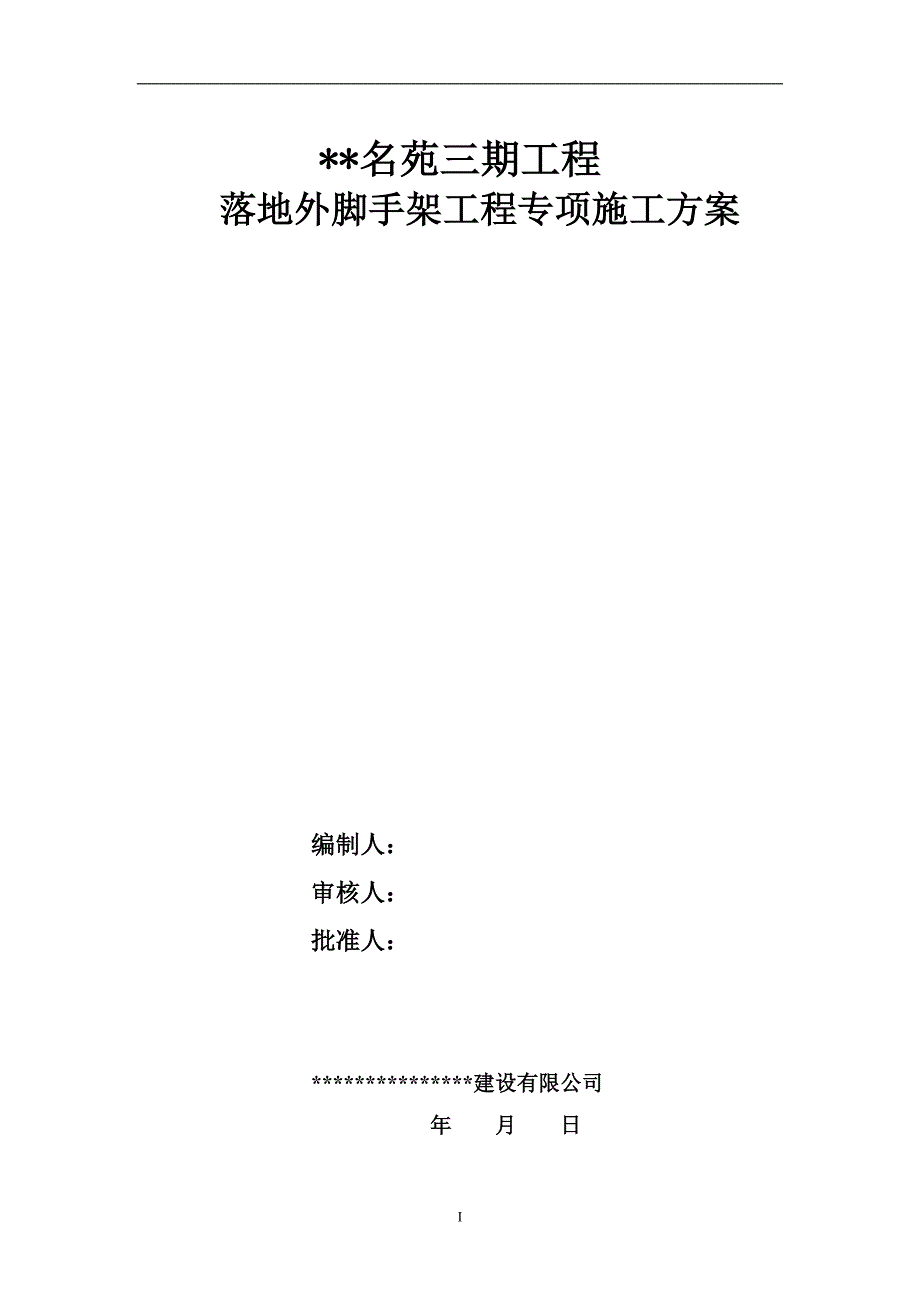 **名苑三期工程
落地外脚手架工程专项施工方案

编制人：
审核人：
批准人：

***************建设有限公司
年 月 日

I